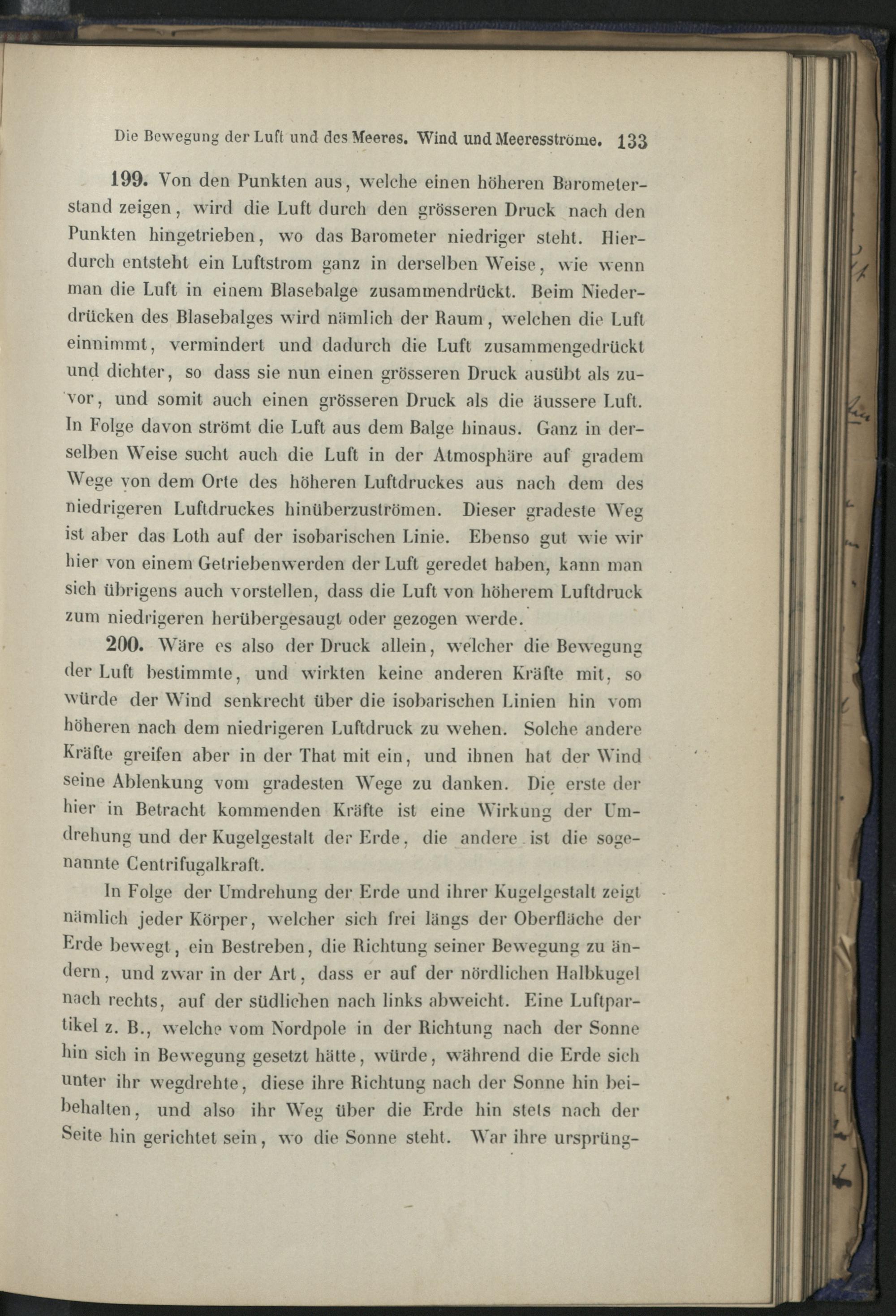 Die Bewegung der Luft und des Meeres. Wind und Meeresströme. 133

199. Von den Punkten aus, welche einen höheren Barometerstand zeigen, wird die Luft durch den grösseren Druck nach den Punkten hingetrieben, wo das Barometer niedriger steht. Hierdurch entsteht ein Luftstrom ganz in derselben Weise, wie wenn man die Luft in einem Blasebalge zusammendrückt. Beim Niederdrücken des Blasebalges wird nämlich der Raum, welchen die Luft einnimmt, vermindert und dadurch die Luft zusammengedrückt und dichter, so dass sie nun einen grösseren Druck ausübt als zuvor, und somit auch einen grösseren Druck als die äussere Luft. In Folge davon strömt die Luft aus dem Balge hinaus. Ganz in derselben Weise sucht auch die Luft in der Atmosphäre auf gradem Wege von dem Orte des höheren Luftdruckes aus nach dem des niedrigeren Luftdruckes hinüberzuströmen. Dieser gradeste Weg ist aber das Loth auf der isobarischen Linie. Ebenso gut wie wir hier von einem Getriebenwerden der Luft geredet haben, kann man sich übrigens auch vorstellen, dass die Luft von höherem Luftdruck zum niedrigeren herübergesaugt oder gezogen werde.

200. Wäre es also der Druck allein, welcher die Bewegung der Luft bestimmte, und wirkten keine anderen Kräfte mit, so würde der Wind senkrecht über die isobarischen Linien hin vom höheren nach dem niedrigeren Luftdruck zu wehen. Solche andere Kräfte greifen aber in der That mit ein, und ihnen hat der Wind seine Ablenkung vom gradesten Wege zu danken. Die erste der hier in Betracht kommenden Kräfte ist eine Wirkung der Umdrehung und der Kugelgestalt der Erde, die andere ist die sogenannte Centrifugalkraft.

In Folge der Umdrehung der Erde und ihrer Kugelgestalt zeigt nämlich jeder Körper, welcher sich frei längs der Oberfläche der Erde bewegt, ein Bestreben, die Richtung seiner Bewegung zu ändern, und zwar in der Art, dass er auf der nördlichen Halbkugel nach rechts, auf der südlichen nach links abweicht. Eine Luftpartikel z. B., welche vom Nordpole in der Richtung nach der Sonne hin sich in Bewegung gesetzt hätte, würde, während die Erde sich unter ihr wegdrehte, diese ihre Richtung nach der Sonne hin beibehalten, und also ihr Weg über die Erde hin stets nach der Seite hin gerichtet sein, wo die Sonne steht. War ihre ursprüng-